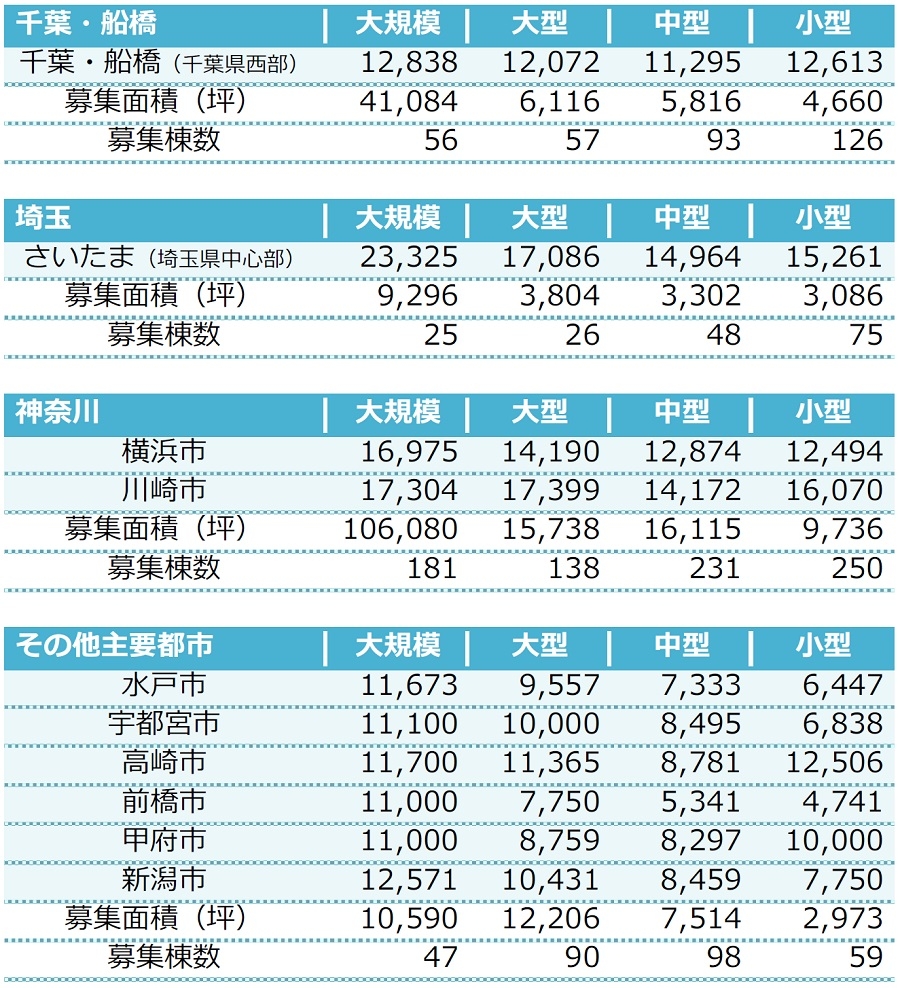 | 千葉・船橋 | 大規模 | 大型 | 中型 | 小型 |
|---|---|---|---|---|
| 千葉・船橋（千葉県西部） | 12,838 | 12,072 | 11,295 | 12,613 |
| 募集面積（坪） | 41,084 | 6,116 | 5,816 | 4,660 |
| 募集棟数 | 56 | 57 | 93 | 126 |

| 埼玉 | 大規模 | 大型 | 中型 | 小型 |
|---|---|---|---|---|
| さいたま（埼玉県中心部） | 23,325 | 17,086 | 14,964 | 15,261 |
| 募集面積（坪） | 9,296 | 3,804 | 3,302 | 3,086 |
| 募集棟数 | 25 | 26 | 48 | 75 |

| 神奈川 | 大規模 | 大型 | 中型 | 小型 |
|---|---|---|---|---|
| 横浜市 | 16,975 | 14,190 | 12,874 | 12,494 |
| 川崎市 | 17,304 | 17,399 | 14,172 | 16,070 |
| 募集面積（坪） | 106,080 | 15,738 | 16,115 | 9,736 |
| 募集棟数 | 181 | 138 | 231 | 250 |

| その他主要都市 | 大規模 | 大型 | 中型 | 小型 |
|---|---|---|---|---|
| 水戸市 | 11,673 | 9,557 | 7,333 | 6,447 |
| 宇都宮市 | 11,100 | 10,000 | 8,495 | 6,838 |
| 高崎市 | 11,700 | 11,365 | 8,781 | 12,506 |
| 前橋市 | 11,000 | 7,750 | 5,341 | 4,741 |
| 甲府市 | 11,000 | 8,759 | 8,297 | 10,000 |
| 新潟市 | 12,571 | 10,431 | 8,459 | 7,750 |
| 募集面積（坪） | 10,590 | 12,206 | 7,514 | 2,973 |
| 募集棟数 | 47 | 90 | 98 | 59 |